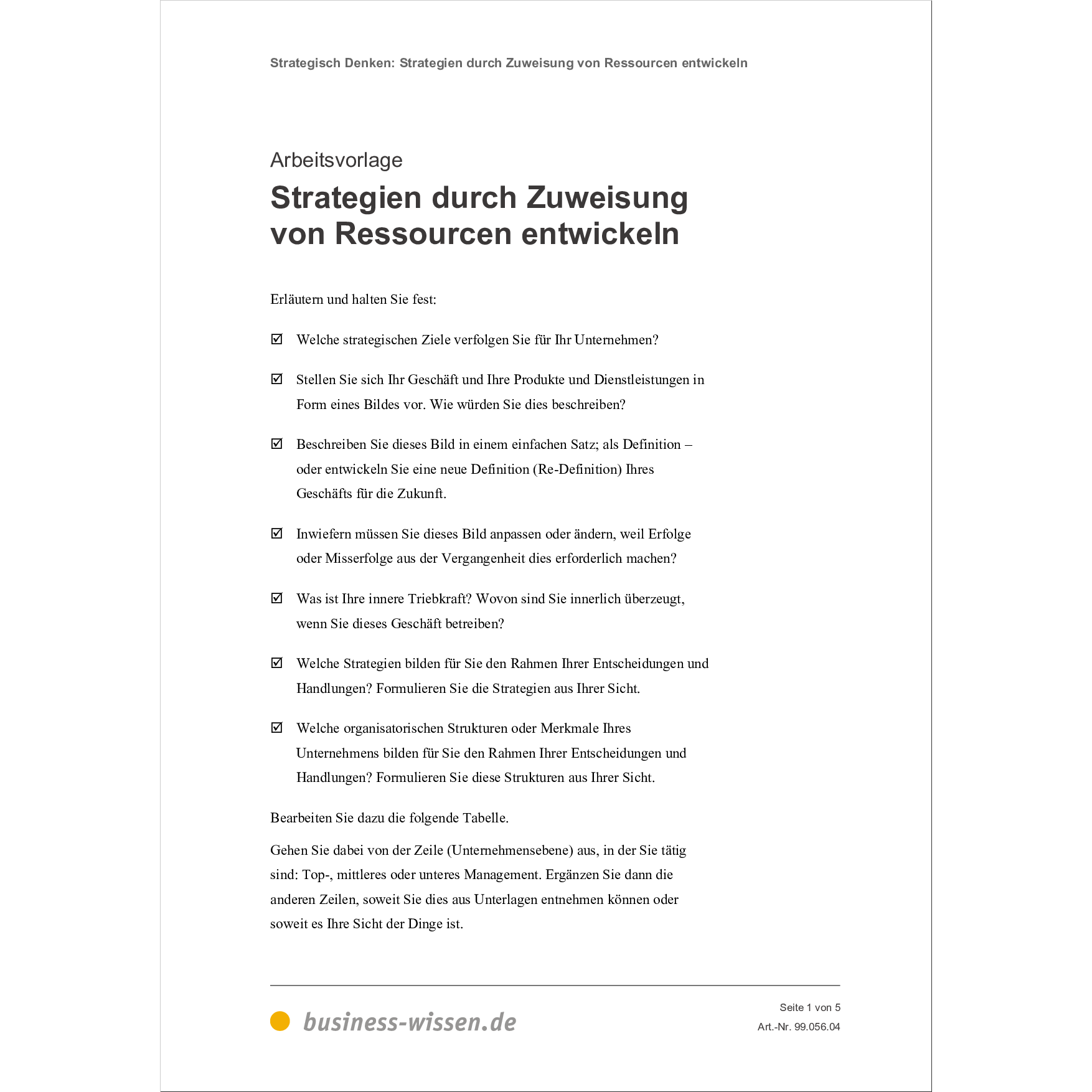 Strategisch Denken: Strategien durch Zuweisung von Ressourcen entwickeln

Arbeitsvorlage

Strategien durch Zuweisung von Ressourcen entwickeln

Erläutern und halten Sie fest:

☑ Welche strategischen Ziele verfolgen Sie für Ihr Unternehmen?

☑ Stellen Sie sich Ihr Geschäft und Ihre Produkte und Dienstleistungen in Form eines Bildes vor. Wie würden Sie dies beschreiben?

☑ Beschreiben Sie dieses Bild in einem einfachen Satz; als Definition – oder entwickeln Sie eine neue Definition (Re-Definition) Ihres Geschäfts für die Zukunft.

☑ Inwiefern müssen Sie dieses Bild anpassen oder ändern, weil Erfolge oder Misserfolge aus der Vergangenheit dies erforderlich machen?

☑ Was ist Ihre innere Triebkraft? Wovon sind Sie innerlich überzeugt, wenn Sie dieses Geschäft betreiben?

☑ Welche Strategien bilden für Sie den Rahmen Ihrer Entscheidungen und Handlungen? Formulieren Sie die Strategien aus Ihrer Sicht.

☑ Welche organisatorischen Strukturen oder Merkmale Ihres Unternehmens bilden für Sie den Rahmen Ihrer Entscheidungen und Handlungen? Formulieren Sie diese Strukturen aus Ihrer Sicht.

Bearbeiten Sie dazu die folgende Tabelle.

Gehen Sie dabei von der Zeile (Unternehmensebene) aus, in der Sie tätig sind: Top-, mittleres oder unteres Management. Ergänzen Sie dann die anderen Zeilen, soweit Sie dies aus Unterlagen entnehmen können oder soweit es Ihre Sicht der Dinge ist.

business-wissen.de

Seite 1 von 5
Art.-Nr. 99.056.04